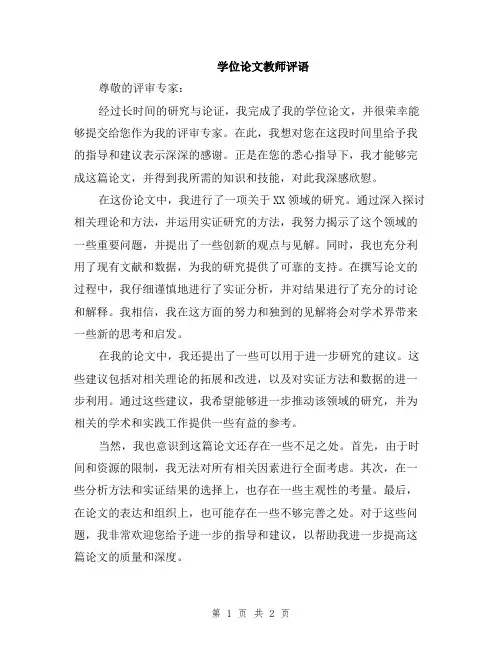 学位论文教师评语

尊敬的评审专家：

经过长时间的研究与论证，我完成了我的学位论文，并很荣幸能够提交给您作为我的评审专家。在此，我想对您在这段时间里给予我的指导和建议表示深深的感谢。正是在您的悉心指导下，我才能够完成这篇论文，并得到我所需的知识和技能，对此我深感欣慰。

在这份论文中，我进行了一项关于 XX 领域的研究。通过深入探讨相关理论和方法，并运用实证研究的方法，我努力揭示了这个领域的一些重要问题，并提出了一些创新的观点与见解。同时，我也充分利用了现有文献和数据，为我的研究提供了可靠的支持。在撰写论文的过程中，我仔细谨慎地进行了实证分析，并对结果进行了充分的讨论和解释。我相信，我在这方面的努力和独到的见解将会对学术界带来一些新的思考和启发。

在我的论文中，我还提出了一些可以用于进一步研究的建议。这些建议包括对相关理论的拓展和改进，以及对实证方法和数据的进一步利用。通过这些建议，我希望能够进一步推动该领域的研究，并为相关的学术和实践工作提供一些有益的参考。

当然，我也意识到这篇论文还存在一些不足之处。首先，由于时间和资源的限制，我无法对所有相关因素进行全面考虑。其次，在一些分析方法和实证结果的选择上，也存在一些主观性的考量。最后，在论文的表达和组织上，也可能存在一些不够完善之处。对于这些问题，我非常欢迎您给予进一步的指导和建议，以帮助我进一步提高这篇论文的质量和深度。

第 1 页 共 2 页